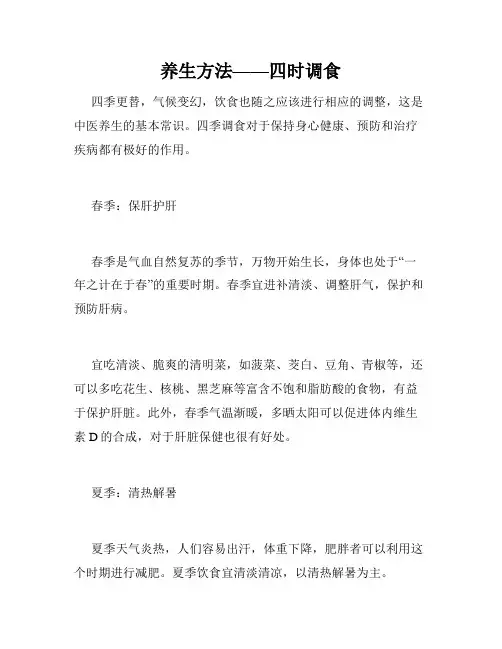 养生方法——四时调食

四季更替，气候变幻，饮食也随之应该进行相应的调整，这是中医养生的基本常识。四季调食对于保持身心健康、预防和治疗疾病都有极好的作用。

春季：保肝护肝

春季是气血自然复苏的季节，万物开始生长，身体也处于“一年之计在于春”的重要时期。春季宜进补清淡、调整肝气，保护和预防肝病。

宜吃清淡、脆爽的清明菜，如菠菜、茭白、豆角、青椒等，还可以多吃花生、核桃、黑芝麻等富含不饱和脂肪酸的食物，有益于保护肝脏。此外，春季气温渐暖，多晒太阳可以促进体内维生素 D 的合成，对于肝脏保健也很有好处。

夏季：清热解暑

夏季天气炎热，人们容易出汗，体重下降，肥胖者可以利用这个时期进行减肥。夏季饮食宜清淡清凉，以清热解暑为主。